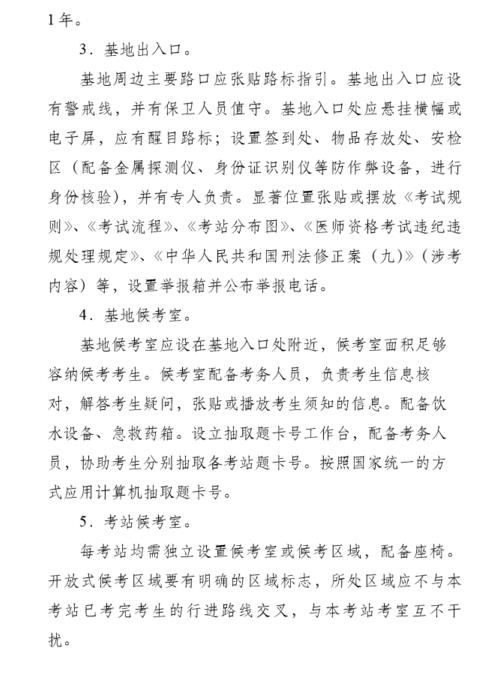 1年。

3．基地出入口。

基地周边主要路口应张贴路标指引。基地出入口应设有警戒线，并有保卫人员值守。基地入口处应悬挂横幅或电子屏，应有醒目路标；设置签到处、物品存放处、安检区（配备金属探测仪、身份证识别仪等防作弊设备，进行身份核验），并有专人负责。显著位置张贴或摆放《考试规则》、《考试流程》、《考站分布图》、《医师资格考试违纪违规处理规定》、《中华人民共和国刑法修正案（九）》（涉考内容）等，设置举报箱并公布举报电话。

4．基地候考室。

基地候考室应设在基地入口处附近，候考室面积足够容纳候考考生。候考室配备考务人员，负责考生信息核对，解答考生疑问，张贴或播放考生须知的信息。配备饮水设备、急救药箱。设立抽取题卡号工作台，配备考务人员，协助考生分别抽取各考站题卡号。按照国家统一的方式应用计算机抽取题卡号。

5．考站候考室。

每考站均需独立设置候考室或候考区域，配备座椅。开放式候考区域要有明确的区域标志，所处区域应不与本考站已考完考生的行进路线交叉，与本考站考室互不干扰。